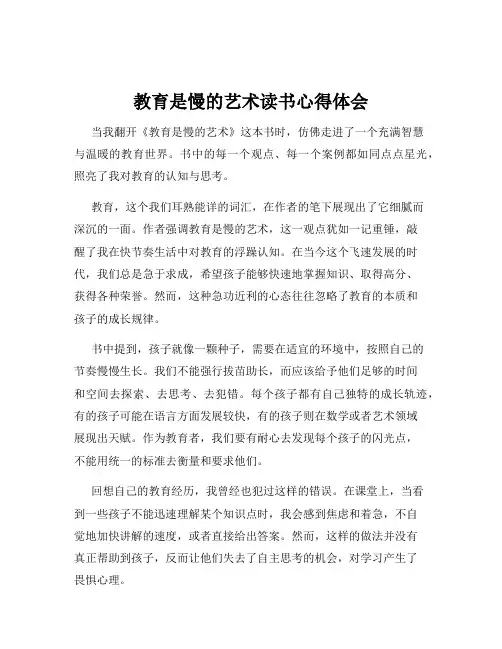 教育是慢的艺术读书心得体会

当我翻开《教育是慢的艺术》这本书时，仿佛走进了一个充满智慧与温暖的教育世界。书中的每一个观点、每一个案例都如同点点星光，照亮了我对教育的认知与思考。

教育，这个我们耳熟能详的词汇，在作者的笔下展现出了它细腻而深沉的一面。作者强调教育是慢的艺术，这一观点犹如一记重锤，敲醒了我在快节奏生活中对教育的浮躁认知。在当今这个飞速发展的时代，我们总是急于求成，希望孩子能够快速地掌握知识、取得高分、获得各种荣誉。然而，这种急功近利的心态往往忽略了教育的本质和孩子的成长规律。

书中提到，孩子就像一颗种子，需要在适宜的环境中，按照自己的节奏慢慢生长。我们不能强行拔苗助长，而应该给予他们足够的时间和空间去探索、去思考、去犯错。每个孩子都有自己独特的成长轨迹，有的孩子可能在语言方面发展较快，有的孩子则在数学或者艺术领域展现出天赋。作为教育者，我们要有耐心去发现每个孩子的闪光点，不能用统一的标准去衡量和要求他们。

回想自己的教育经历，我曾经也犯过这样的错误。在课堂上，当看到一些孩子不能迅速理解某个知识点时，我会感到焦虑和着急，不自觉地加快讲解的速度，或者直接给出答案。然而，这样的做法并没有真正帮助到孩子，反而让他们失去了自主思考的机会，对学习产生了畏惧心理。